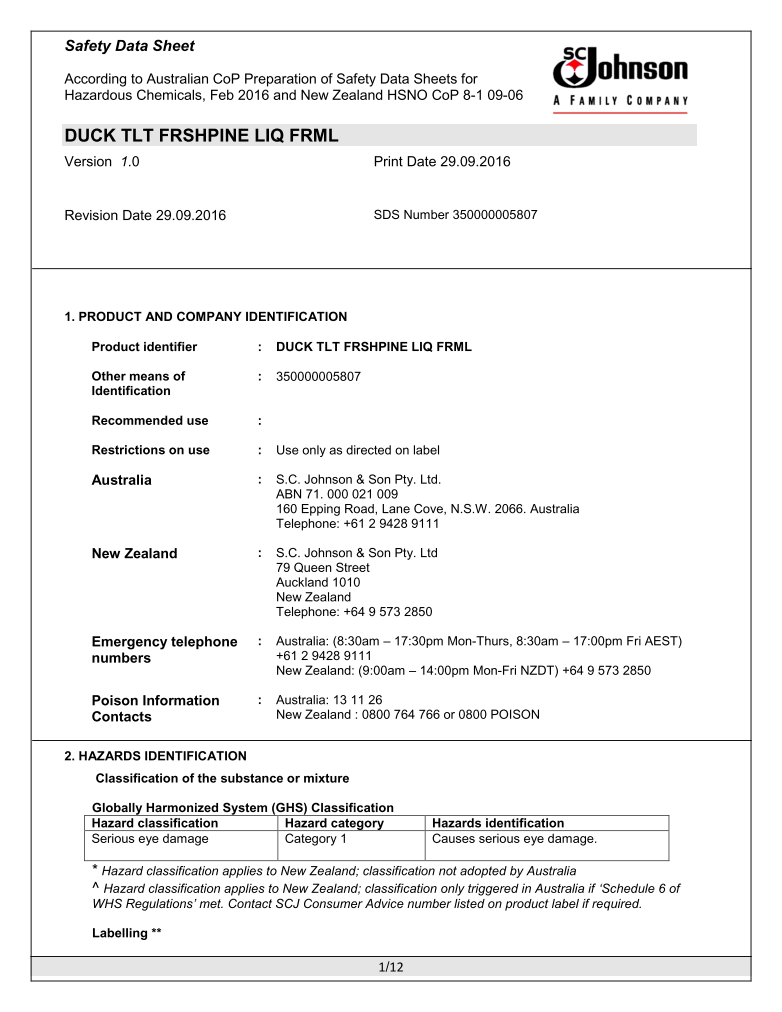 Safety Data Sheet

According to Australian CoP Preparation of Safety Data Sheets for Hazardous Chemicals, Feb 2016 and New Zealand HSNO CoP 8-1 09-06

SC Johnson
A FAMILY COMPANY

DUCK TLT FRSHPINE LIQ FRML

Version 1.0

Print Date 29.09.2016

Revision Date 29.09.2016

SDS Number 350000005807

1. PRODUCT AND COMPANY IDENTIFICATION

Product identifier : DUCK TLT FRSHPINE LIQ FRML

Other means of Identification : 350000005807

Recommended use :

Restrictions on use : Use only as directed on label

Australia : S.C. Johnson & Son Pty. Ltd.
ABN 71. 000 021 009
160 Epping Road, Lane Cove, N.S.W. 2066. Australia
Telephone: +61 2 9428 9111

New Zealand : S.C. Johnson & Son Pty. Ltd
79 Queen Street
Auckland 1010
New Zealand
Telephone: +64 9 573 2850

Emergency telephone numbers : Australia: (8:30am – 17:30pm Mon-Thurs, 8:30am – 17:00pm Fri AEST) +61 2 9428 9111
New Zealand: (9:00am – 14:00pm Mon-Fri NZDT) +64 9 573 2850

Poison Information Contacts : Australia: 13 11 26
New Zealand : 0800 764 766 or 0800 POISON

2. HAZARDS IDENTIFICATION

Classification of the substance or mixture

Globally Harmonized System (GHS) Classification

| Hazard classification | Hazard category | Hazards identification |
|---|---|---|
| Serious eye damage | Category 1 | Causes serious eye damage. |

* Hazard classification applies to New Zealand; classification not adopted by Australia
^ Hazard classification applies to New Zealand; classification only triggered in Australia if 'Schedule 6 of WHS Regulations' met. Contact SCJ Consumer Advice number listed on product label if required.

Labelling **

1/12